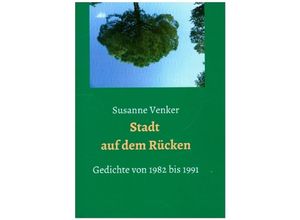 Susanne Venker

Stadt auf dem Rücken

Gedichte von 1982 bis 1991